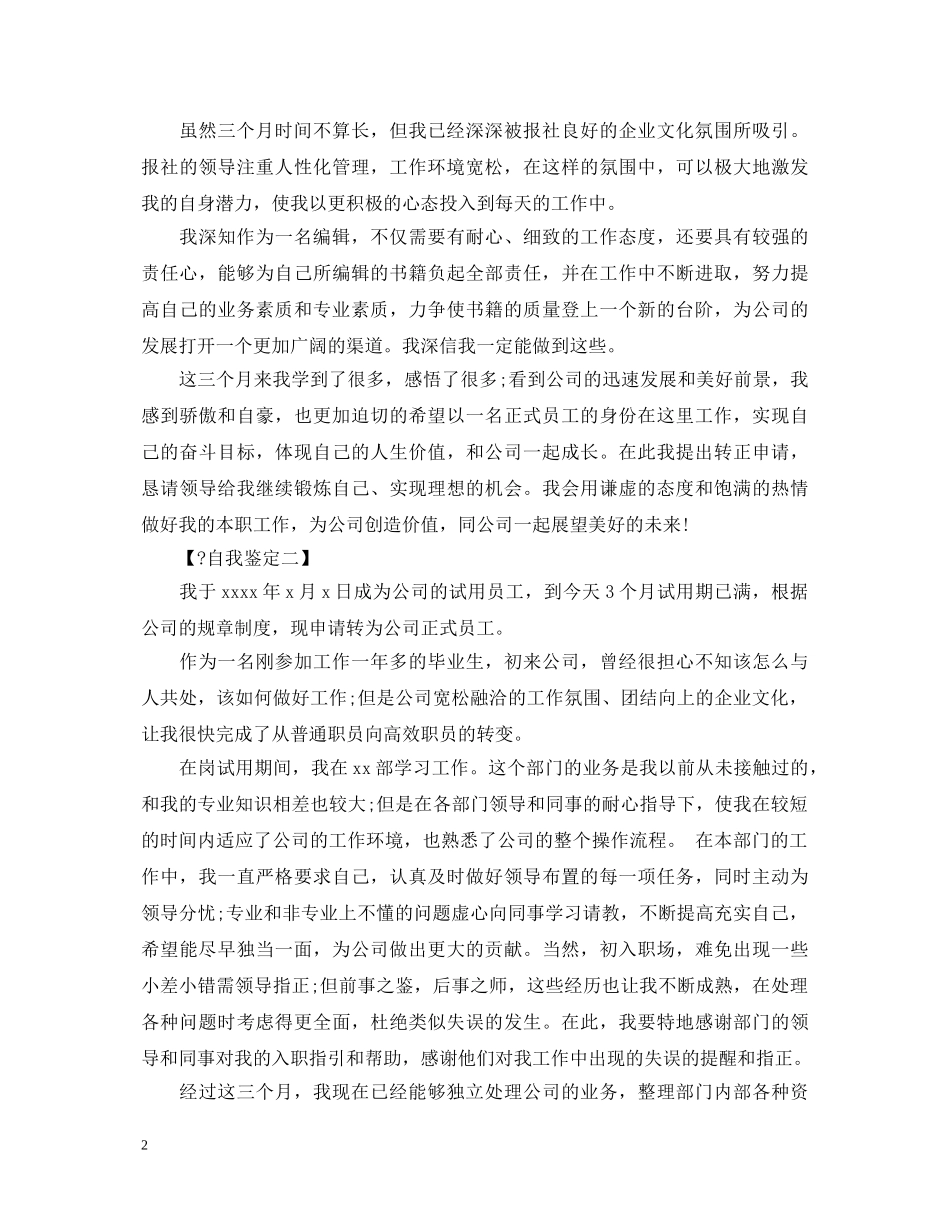 虽然三个月时间不算长，但我已经深深被报社良好的企业文化氛围所吸引。报社的领导注重人性化管理，工作环境宽松，在这样的氛围中，可以极大地激发我的自身潜力，使我以更积极的心态投入到每天的工作中。

我深知作为一名编辑，不仅需要有耐心、细致的工作态度，还要具有较强的责任心，能够为自己所编辑的书籍负起全部责任，并在工作中不断进取，努力提高自己的业务素质和专业素质，力争使书籍的质量登上一个新的台阶，为公司的发展打开一个更加广阔的渠道。我深信我一定能做到这些。

这三个月来我学到了很多，感悟了很多;看到公司的迅速发展和美好前景，我感到骄傲和自豪，也更加迫切的希望以一名正式员工的身份在这里工作，实现自己的奋斗目标，体现自己的人生价值，和公司一起成长。在此我提出转正申请，恳请领导给我继续锻炼自己、实现理想的机会。我会用谦虚的态度和饱满的热情做好我的本职工作，为公司创造价值，同公司一起展望美好的未来!

【?自我鉴定二】

我于 xxxx 年 x 月 x 日成为公司的试用员工，到今天 3 个月试用期已满，根据公司的规章制度，现申请转为公司正式员工。

作为一名刚参加工作一年多的毕业生，初来公司，曾经很担心不知该怎么与人共处，该如何做好工作;但是公司宽松融洽的工作氛围、团结向上的企业文化，让我很快完成了从普通职员向高效职员的转变。

在岗试用期间，我在 xx 部学习工作。这个部门的业务是我以前从未接触过的，和我的专业知识相差也较大;但是在各部门领导和同事的耐心指导下，使我在较短的时间内适应了公司的工作环境，也熟悉了公司的整个操作流程。 在本部门的工作中，我一直严格要求自己，认真及时做好领导布置的每一项任务，同时主动为领导分忧;专业和非专业上不懂的问题虚心向同事学习请教，不断提高充实自己，希望能尽早独当一面，为公司做出更大的贡献。当然，初入职场，难免出现一些小差小错需领导指正;但前事之鉴，后事之师，这些经历也让我不断成熟，在处理各种问题时考虑得更全面，杜绝类似失误的发生。在此，我要特地感谢部门的领导和同事对我的入职指引和帮助，感谢他们对我工作中出现的失误的提醒和指正。

经过这三个月，我现在已经能够独立处理公司的业务，整理部门内部各种资

2